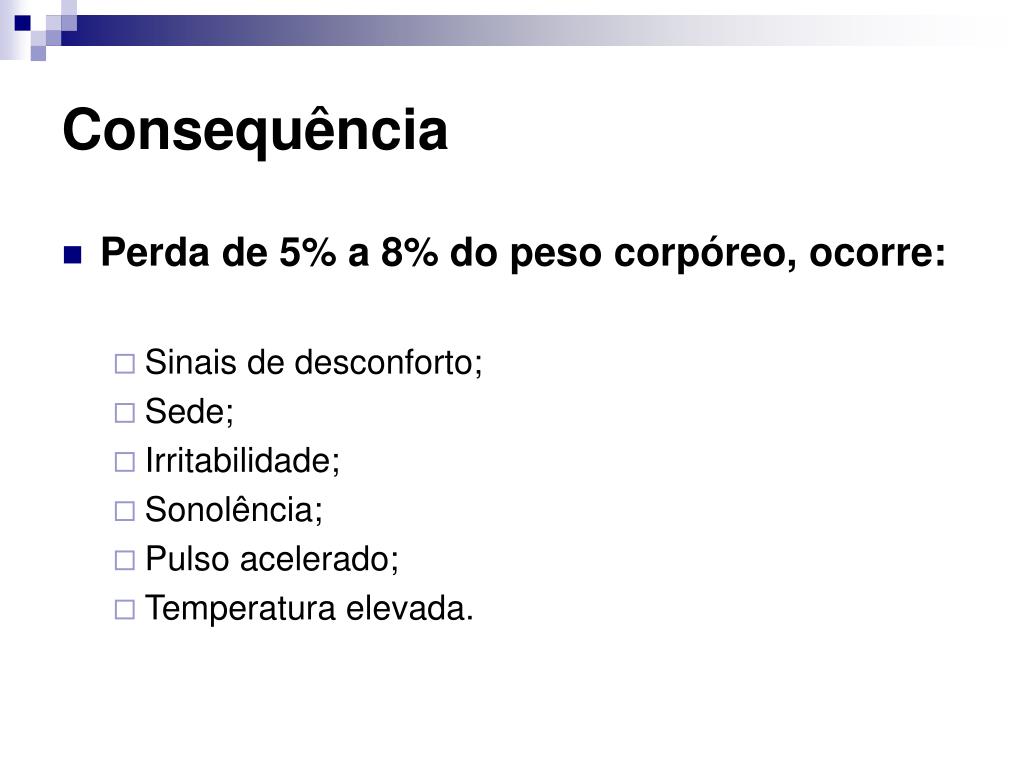 Consequência

Perda de 5% a 8% do peso corpóreo, ocorre:

Sinais de desconforto;
Sede;
Irritabilidade;
Sonolência;
Pulso acelerado;
Temperatura elevada.